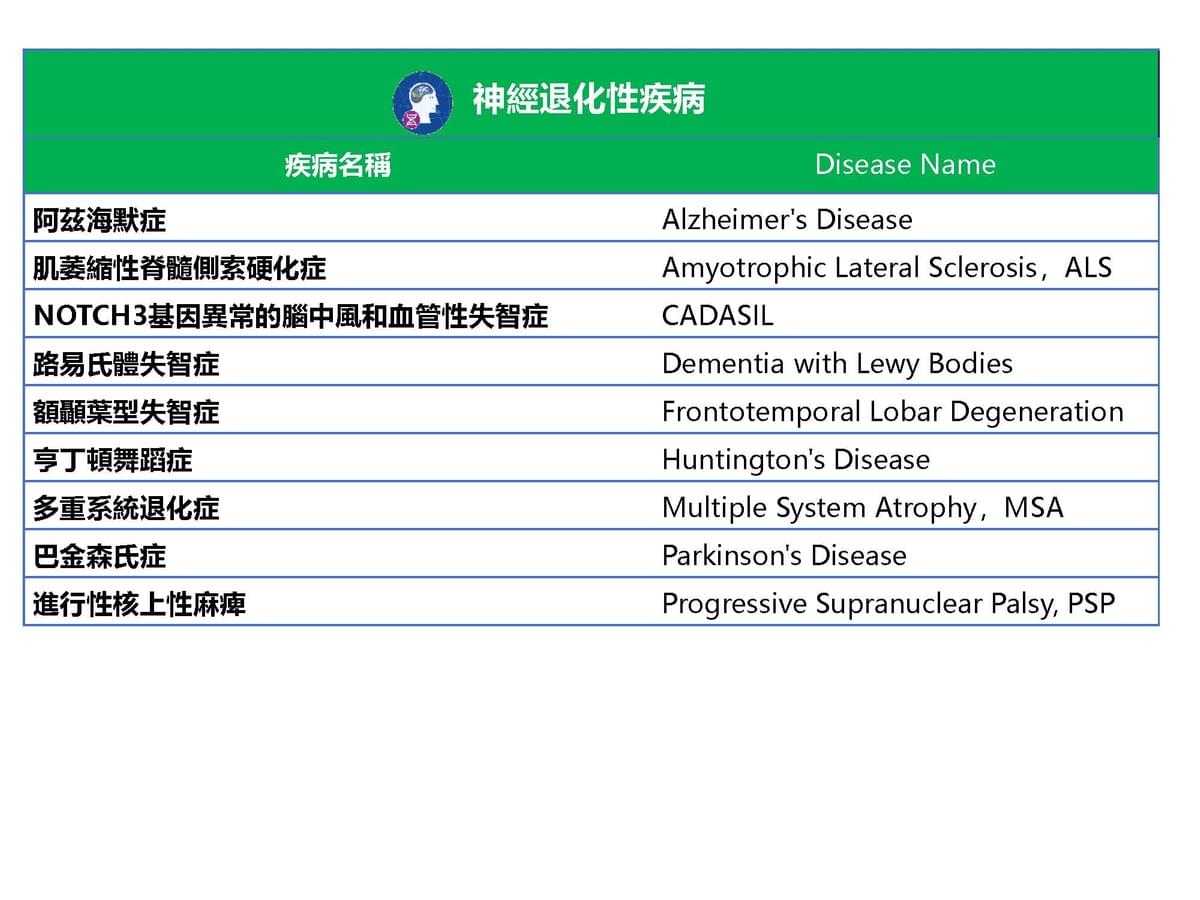 神經退化性疾病

| 疾病名稱 | Disease Name |
|---|---|
| 阿茲海默症 | Alzheimer's Disease |
| 肌萎縮性脊髓側索硬化症 | Amyotrophic Lateral Sclerosis，ALS |
| NOTCH3基因異常的腦中風和血管性失智症 | CADASIL |
| 路易氏體失智症 | Dementia with Lewy Bodies |
| 額顳葉型失智症 | Frontotemporal Lobar Degeneration |
| 亨丁頓舞蹈症 | Huntington's Disease |
| 多重系統退化症 | Multiple System Atrophy，MSA |
| 巴金森氏症 | Parkinson's Disease |
| 進行性核上性麻痺 | Progressive Supranuclear Palsy, PSP |